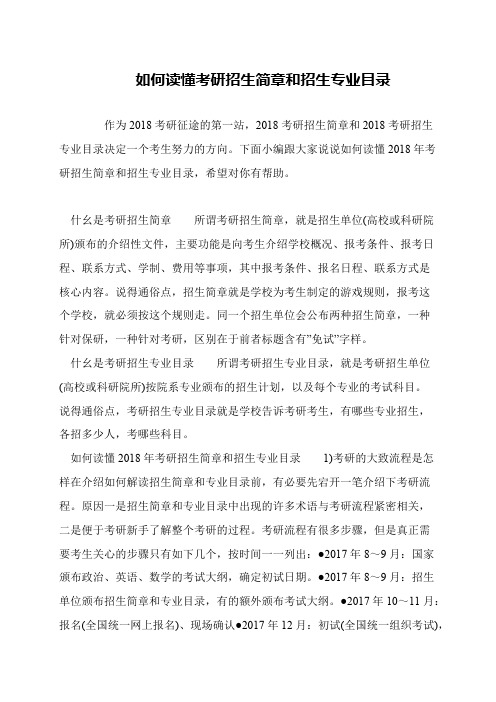 如何读懂考研招生简章和招生专业目录

作为2018考研征途的第一站，2018考研招生简章和2018考研招生专业目录决定一个考生努力的方向。下面小编跟大家说说如何读懂2018年考研招生简章和招生专业目录，希望对你有帮助。

什么是考研招生简章　　所谓考研招生简章，就是招生单位(高校或科研院所)颁布的介绍性文件，主要功能是向考生介绍学校概况、报考条件、报考日程、联系方式、学制、费用等事项，其中报考条件、报名日程、联系方式是核心内容。说得通俗点，招生简章就是学校为考生制定的游戏规则，报考这个学校，就必须按这个规则走。同一个招生单位会公布两种招生简章，一种针对保研，一种针对考研，区别在于前者标题含有"免试"字样。

什么是考研招生专业目录　　所谓考研招生专业目录，就是考研招生单位(高校或科研院所)按院系专业颁布的招生计划，以及每个专业的考试科目。说得通俗点，考研招生专业目录就是学校告诉考研考生，有哪些专业招生，各招多少人，考哪些科目。

如何读懂2018年考研招生简章和招生专业目录　　1)考研的大致流程是怎样在介绍如何解读招生简章和专业目录前，有必要先宕开一笔介绍下考研流程。原因一是招生简章和专业目录中出现的许多术语与考研流程紧密相关，二是便于考研新手了解整个考研的过程。考研流程有很多步骤，但是真正需要考生关心的步骤只有如下几个，按时间一一列出：●2017年8～9月：国家颁布政治、英语、数学的考试大纲，确定初试日期。●2017年8～9月：招生单位颁布招生简章和专业目录，有的额外颁布考试大纲。●2017年10～11月：报名(全国统一网上报名)、现场确认●2017年12月：初试(全国统一组织考试)，